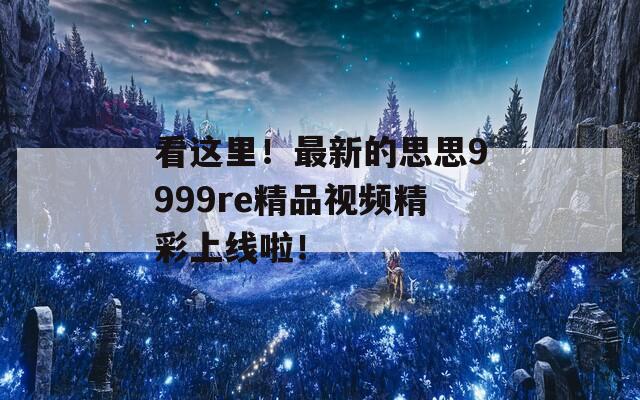 看这里！最新的思思9999re精品视频精彩上线啦！